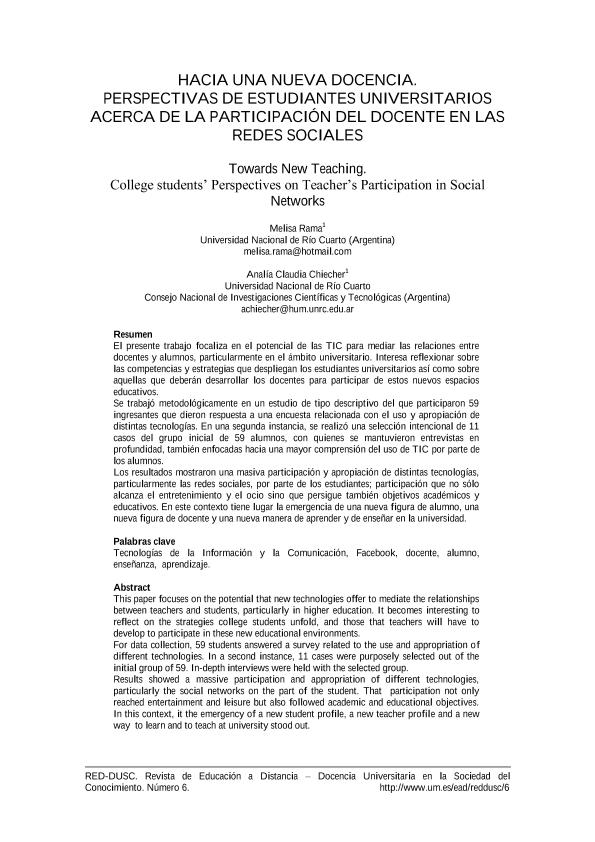 HACIA UNA NUEVA DOCENCIA. PERSPECTIVAS DE ESTUDIANTES UNIVERSITARIOS ACERCA DE LA PARTICIPACIÓN DEL DOCENTE EN LAS REDES SOCIALES

Towards New Teaching. College students' Perspectives on Teacher's Participation in Social Networks

Melisa Rama$^1$
Universidad Nacional de Río Cuarto (Argentina)
melisa.rama@hotmail.com

Analía Claudia Chiecher$^1$
Universidad Nacional de Río Cuarto
Consejo Nacional de Investigaciones Científicas y Tecnológicas (Argentina)
achiecher@hum.unrc.edu.ar

Resumen
El presente trabajo focaliza en el potencial de las TIC para mediar las relaciones entre docentes y alumnos, particularmente en el ámbito universitario. Interesa reflexionar sobre las competencias y estrategias que despliegan los estudiantes universitarios así como sobre aquellas que deberán desarrollar los docentes para participar de estos nuevos espacios educativos.
Se trabajó metodológicamente en un estudio de tipo descriptivo del que participaron 59 ingresantes que dieron respuesta a una encuesta relacionada con el uso y apropiación de distintas tecnologías. En una segunda instancia, se realizó una selección intencional de 11 casos del grupo inicial de 59 alumnos, con quienes se mantuvieron entrevistas en profundidad, también enfocadas hacia una mayor comprensión del uso de TIC por parte de los alumnos.
Los resultados mostraron una masiva participación y apropiación de distintas tecnologías, particularmente las redes sociales, por parte de los estudiantes; participación que no sólo alcanza el entretenimiento y el ocio sino que persigue también objetivos académicos y educativos. En este contexto tiene lugar la emergencia de una nueva figura de alumno, una nueva figura de docente y una nueva manera de aprender y de enseñar en la universidad.

Palabras clave
Tecnologías de la Información y la Comunicación, Facebook, docente, alumno, enseñanza, aprendizaje.

Abstract
This paper focuses on the potential that new technologies offer to mediate the relationships between teachers and students, particularly in higher education. It becomes interesting to reflect on the strategies college students unfold, and those that teachers will have to develop to participate in these new educational environments.
For data collection, 59 students answered a survey related to the use and appropriation of different technologies. In a second instance, 11 cases were purposely selected out of the initial group of 59. In-depth interviews were held with the selected group.
Results showed a massive participation and appropriation of different technologies, particularly the social networks on the part of the student. That participation not only reached entertainment and leisure but also followed academic and educational objectives. In this context, it the emergency of a new student profile, a new teacher profile and a new way to learn and to teach at university stood out.

RED-DUSC. Revista de Educación a Distancia – Docencia Universitaria en la Sociedad del Conocimiento. Número 6. http://www.um.es/ead/reddusc/6